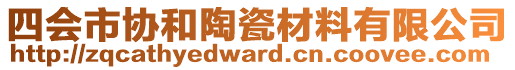 四会市协和陶瓷材料有限公司
http://zqcathyedward.cn.coovee.com